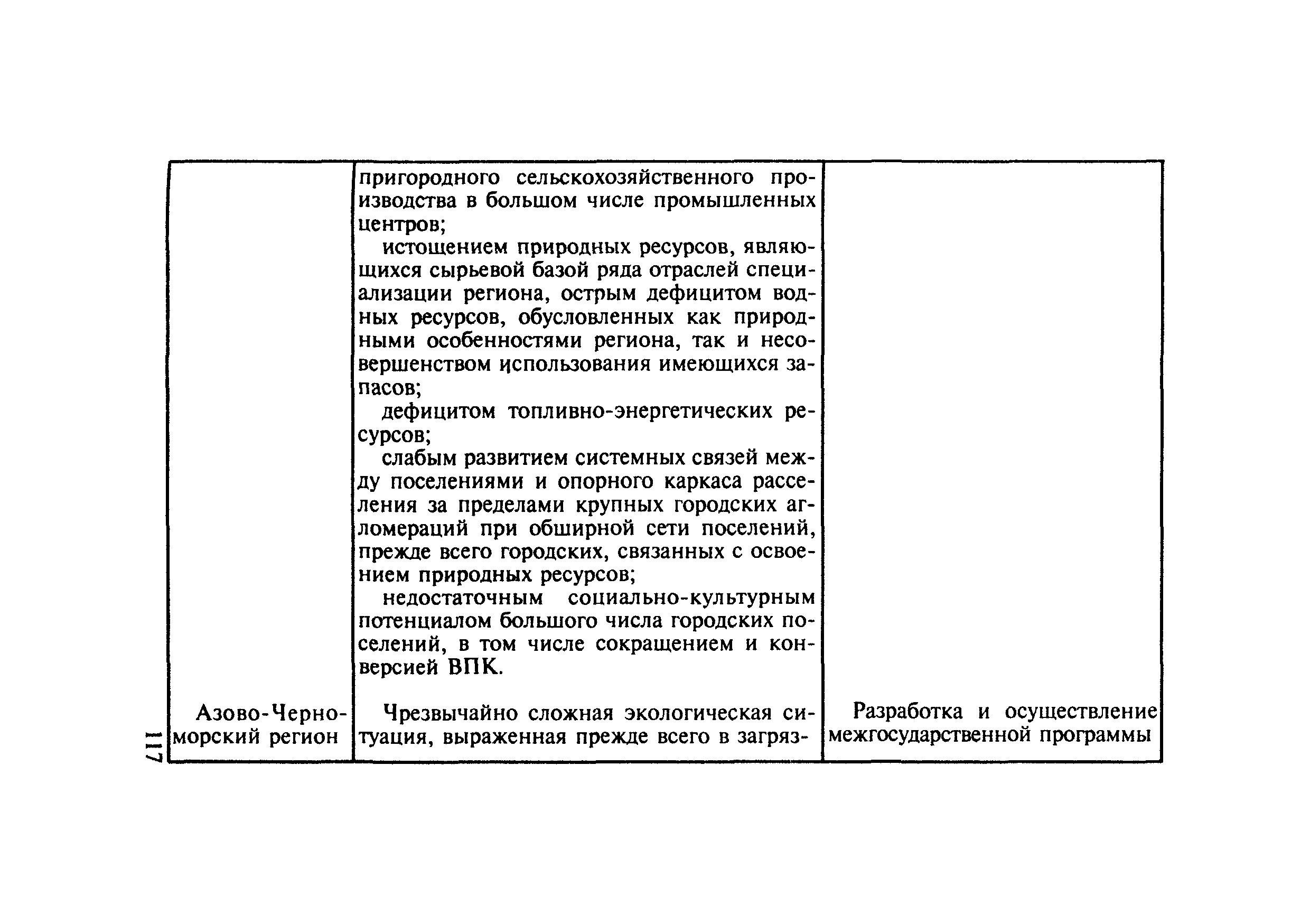 | | | |
|---|---|---|
| | пригородного сельскохозяйственного производства в большом числе промышленных центров;<br>истощением природных ресурсов, являющихся сырьевой базой ряда отраслей специализации региона, острым дефицитом водных ресурсов, обусловленных как природными особенностями региона, так и несовершенством использования имеющихся запасов;<br>дефицитом топливно-энергетических ресурсов;<br>слабым развитием системных связей между поселениями и опорного каркаса расселения за пределами крупных городских агломераций при обширной сети поселений, прежде всего городских, связанных с освоением природных ресурсов;<br>недостаточным социально-культурным потенциалом большого числа городских поселений, в том числе сокращением и конверсией ВПК. | |
| Азово-Черноморский регион | Чрезвычайно сложная экологическая ситуация, выраженная прежде всего в загряз- | Разработка и осуществление межгосударственной программы |

117